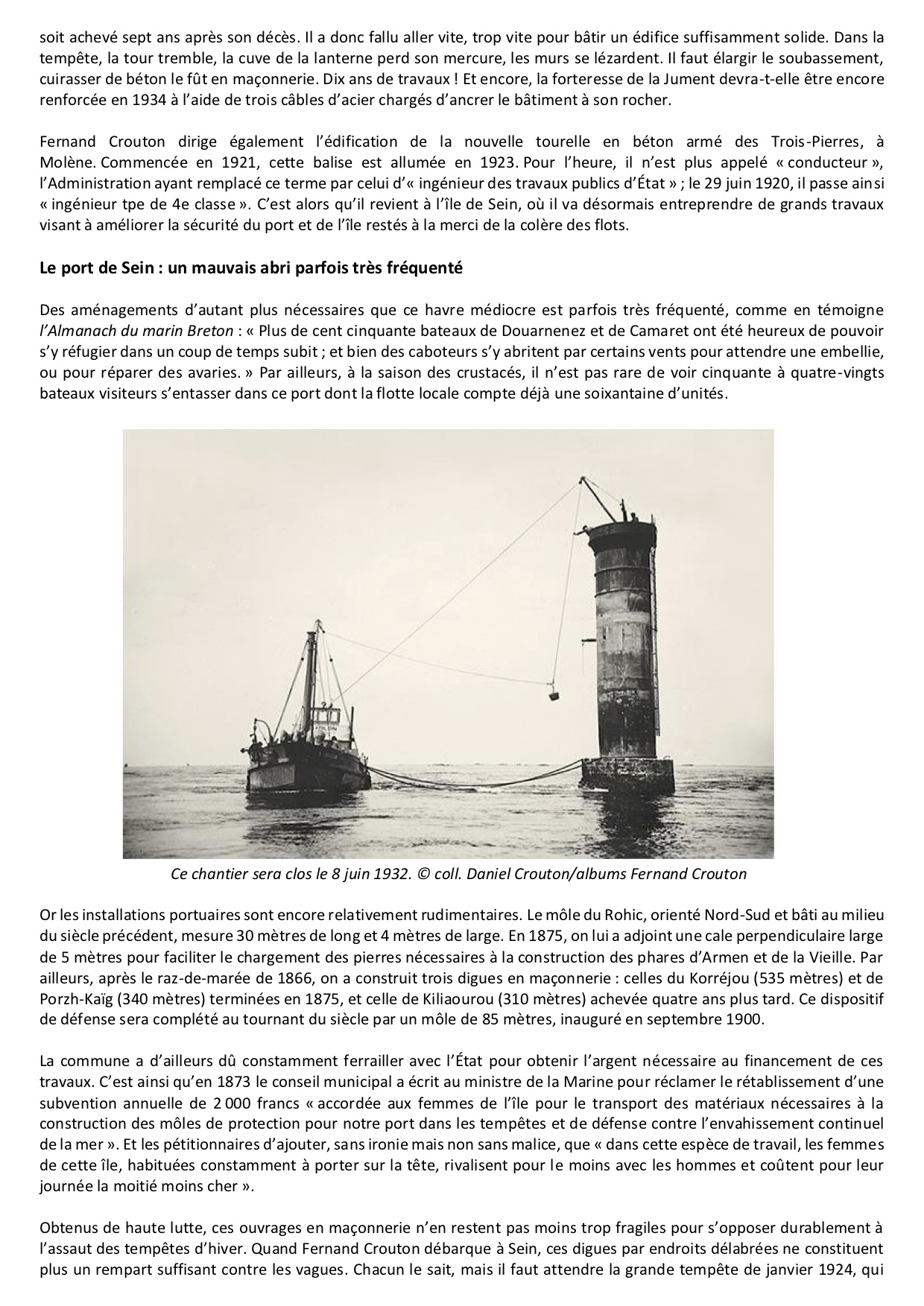 soit achevé sept ans après son décès. Il a donc fallu aller vite, trop vite pour bâtir un édifice suffisamment solide. Dans la tempête, la tour tremble, la cuve de la lanterne perd son mercure, les murs se lézardent. Il faut élargir le soubassement, cuirasser de béton le fût en maçonnerie. Dix ans de travaux ! Et encore, la forteresse de la Jument devra-t-elle être encore renforcée en 1934 à l'aide de trois câbles d'acier chargés d'ancrer le bâtiment à son rocher.

Fernand Crouton dirige également l'édification de la nouvelle tourelle en béton armé des Trois-Pierres, à Molène. Commencée en 1921, cette balise est allumée en 1923. Pour l'heure, il n'est plus appelé « conducteur », l'Administration ayant remplacé ce terme par celui d'« ingénieur des travaux publics d'État » ; le 29 juin 1920, il passe ainsi « ingénieur tpe de 4e classe ». C'est alors qu'il revient à l'île de Sein, où il va désormais entreprendre de grands travaux visant à améliorer la sécurité du port et de l'île restés à la merci de la colère des flots.

Le port de Sein : un mauvais abri parfois très fréquenté

Des aménagements d'autant plus nécessaires que ce havre médiocre est parfois très fréquenté, comme en témoigne l'Almanach du marin Breton : « Plus de cent cinquante bateaux de Douarnenez et de Camaret ont été heureux de pouvoir s'y réfugier dans un coup de temps subit ; et bien des caboteurs s'y abritent par certains vents pour attendre une embellie, ou pour réparer des avaries. » Par ailleurs, à la saison des crustacés, il n'est pas rare de voir cinquante à quatre-vingts bateaux visiteurs s'entasser dans ce port dont la flotte locale compte déjà une soixantaine d'unités.

Ce chantier sera clos le 8 juin 1932. © coll. Daniel Crouton/albums Fernand Crouton

Or les installations portuaires sont encore relativement rudimentaires. Le môle du Rohic, orienté Nord-Sud et bâti au milieu du siècle précédent, mesure 30 mètres de long et 4 mètres de large. En 1875, on lui a adjoint une cale perpendiculaire large de 5 mètres pour faciliter le chargement des pierres nécessaires à la construction des phares d'Armen et de la Vieille. Par ailleurs, après le raz-de-marée de 1866, on a construit trois digues en maçonnerie : celles du Korréjou (535 mètres) et de Porzh-Kaïg (340 mètres) terminées en 1875, et celle de Kiliaourou (310 mètres) achevée quatre ans plus tard. Ce dispositif de défense sera complété au tournant du siècle par un môle de 85 mètres, inauguré en septembre 1900.

La commune a d'ailleurs dû constamment ferrailler avec l'État pour obtenir l'argent nécessaire au financement de ces travaux. C'est ainsi qu'en 1873 le conseil municipal a écrit au ministre de la Marine pour réclamer le rétablissement d'une subvention annuelle de 2 000 francs « accordée aux femmes de l'île pour le transport des matériaux nécessaires à la construction des môles de protection pour notre port dans les tempêtes et de défense contre l'envahissement continuel de la mer ». Et les pétitionnaires d'ajouter, sans ironie mais non sans malice, que « dans cette espèce de travail, les femmes de cette île, habituées constamment à porter sur la tête, rivalisent pour le moins avec les hommes et coûtent pour leur journée la moitié moins cher ».

Obtenus de haute lutte, ces ouvrages en maçonnerie n'en restent pas moins trop fragiles pour s'opposer durablement à l'assaut des tempêtes d'hiver. Quand Fernand Crouton débarque à Sein, ces digues par endroits délabrées ne constituent plus un rempart suffisant contre les vagues. Chacun le sait, mais il faut attendre la grande tempête de janvier 1924, qui